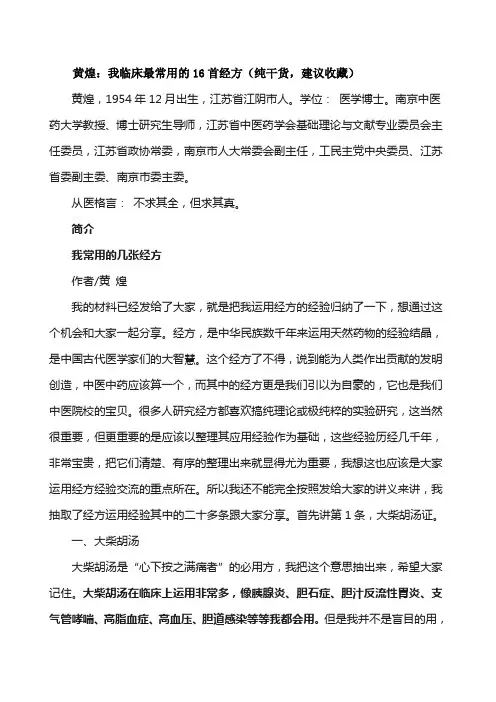 黄煌：我临床最常用的 16 首经方（纯干货，建议收藏）

黄煌，1954 年 12 月出生，江苏省江阴市人。学位： 医学博士。南京中医药大学教授、博士研究生导师，江苏省中医药学会基础理论与文献专业委员会主任委员，江苏省政协常委，南京市人大常委会副主任，工民主党中央委员、江苏省委副主委、南京市委主委。

从医格言： 不求其全，但求其真。

简介

我常用的几张经方

作者/黄 煌

我的材料已经发给了大家，就是把我运用经方的经验归纳了一下，想通过这个机会和大家一起分享。经方，是中华民族数千年来运用天然药物的经验结晶，是中国古代医学家们的大智慧。这个经方了不得，说到能为人类作出贡献的发明创造，中医中药应该算一个，而其中的经方更是我们引以为自豪的，它也是我们中医院校的宝贝。很多人研究经方都喜欢搞纯理论或极纯粹的实验研究，这当然很重要，但更重要的是应该以整理其应用经验作为基础，这些经验历经几千年，非常宝贵，把它们清楚、有序的整理出来就显得尤为重要，我想这也应该是大家运用经方经验交流的重点所在。所以我还不能完全按照发给大家的讲义来讲，我抽取了经方运用经验其中的二十多条跟大家分享。首先讲第 1 条，大柴胡汤证。

一、大柴胡汤

大柴胡汤是“心下按之满痛者”的必用方，我把这个意思抽出来，希望大家记住。大柴胡汤在临床上运用非常多，像胰腺炎、胆石症、胆汁反流性胃炎、支气管哮喘、高脂血症、高血压、胆道感染等等我都会用。但是我并不是盲目的用，